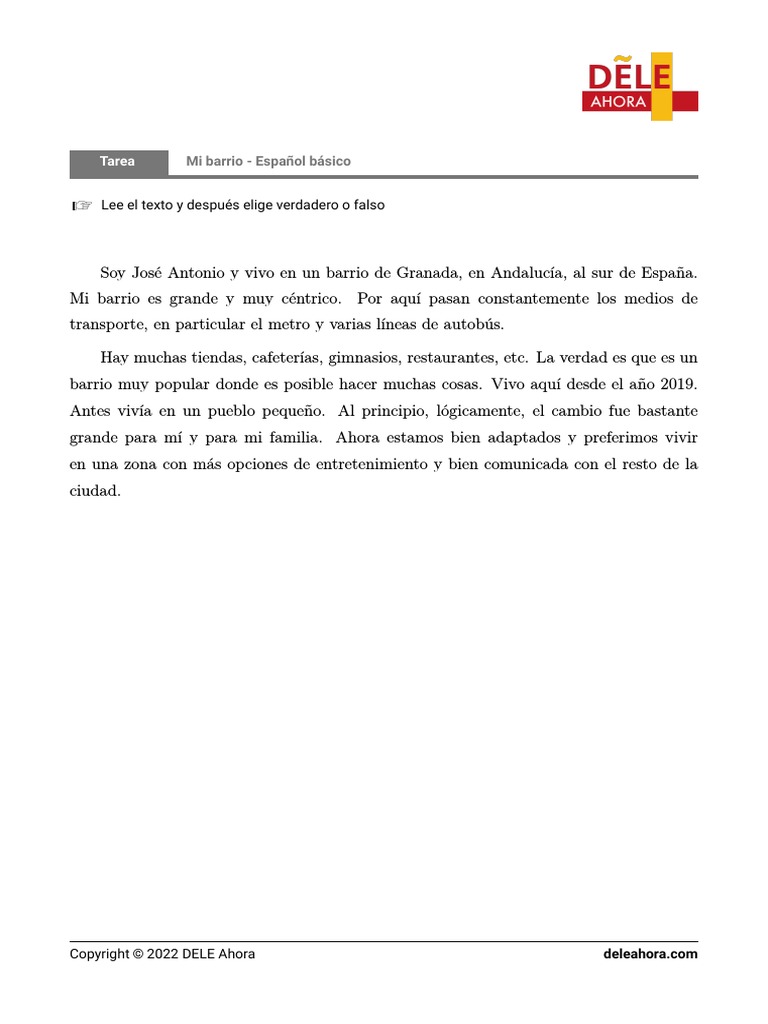 DELE AHORA

Tarea Mi barrio - Español básico

☞ Lee el texto y después elige verdadero o falso

Soy José Antonio y vivo en un barrio de Granada, en Andalucía, al sur de España. Mi barrio es grande y muy céntrico. Por aquí pasan constantemente los medios de transporte, en particular el metro y varias líneas de autobús.

Hay muchas tiendas, cafeterías, gimnasios, restaurantes, etc. La verdad es que es un barrio muy popular donde es posible hacer muchas cosas. Vivo aquí desde el año 2019. Antes vivía en un pueblo pequeño. Al principio, lógicamente, el cambio fue bastante grande para mí y para mi familia. Ahora estamos bien adaptados y preferimos vivir en una zona con más opciones de entretenimiento y bien comunicada con el resto de la ciudad.

Copyright © 2022 DELE Ahora

deleahora.com